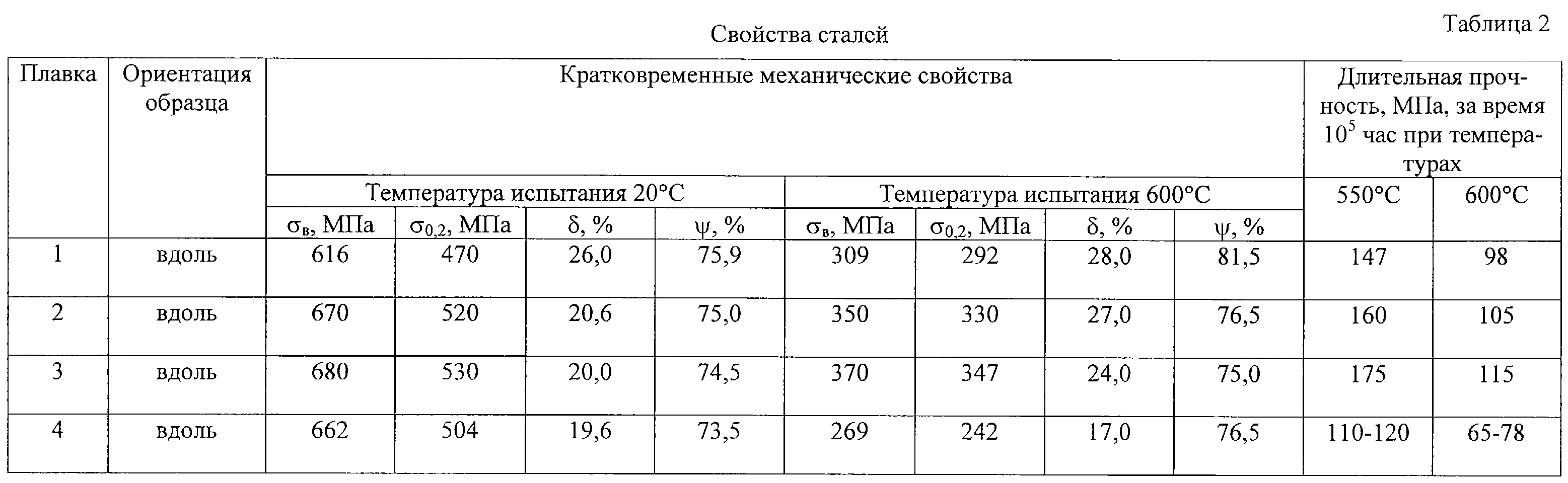 Таблица 2

Свойства сталей

| Плавка | Ориентация образца | Кратковременные механические свойства | | | | | | | | Длительная прочность, МПа, за время $10^5$ час при температурах | |
|---|---|---|---|---|---|---|---|---|---|---|---|
| | | Температура испытания 20°С | | | | Температура испытания 600°С | | | | 550°С | 600°С |
| | | $\sigma_в$, МПа | $\sigma_{0,2}$, МПа | $\delta$, % | $\psi$, % | $\sigma_в$, МПа | $\sigma_{0,2}$, МПа | $\delta$, % | $\psi$, % | | |
| 1 | вдоль | 616 | 470 | 26,0 | 75,9 | 309 | 292 | 28,0 | 81,5 | 147 | 98 |
| 2 | вдоль | 670 | 520 | 20,6 | 75,0 | 350 | 330 | 27,0 | 76,5 | 160 | 105 |
| 3 | вдоль | 680 | 530 | 20,0 | 74,5 | 370 | 347 | 24,0 | 75,0 | 175 | 115 |
| 4 | вдоль | 662 | 504 | 19,6 | 73,5 | 269 | 242 | 17,0 | 76,5 | 110-120 | 65-78 |